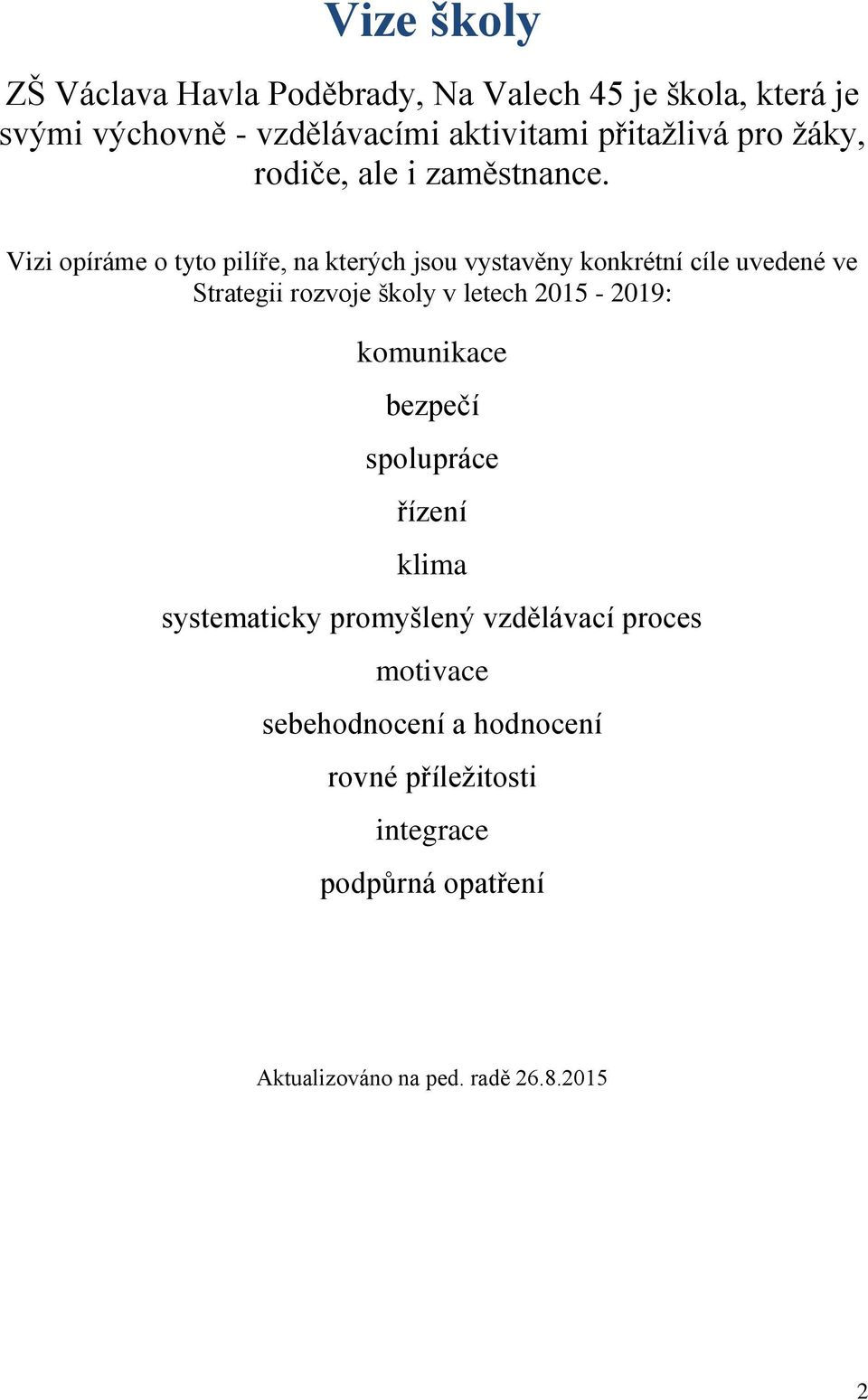 Vize školy

ZŠ Václava Havla Poděbrady, Na Valech 45 je škola, která je svými výchovně - vzdělávacími aktivitami přitažlivá pro žáky, rodiče, ale i zaměstnance.

Vizi opíráme o tyto pilíře, na kterých jsou vystavěny konkrétní cíle uvedené ve Strategii rozvoje školy v letech 2015 - 2019:

komunikace

bezpečí

spolupráce

řízení

klima

systematicky promyšlený vzdělávací proces

motivace

sebehodnocení a hodnocení

rovné příležitosti

integrace

podpůrná opatření

Aktualizováno na ped. radě 26.8.2015

2